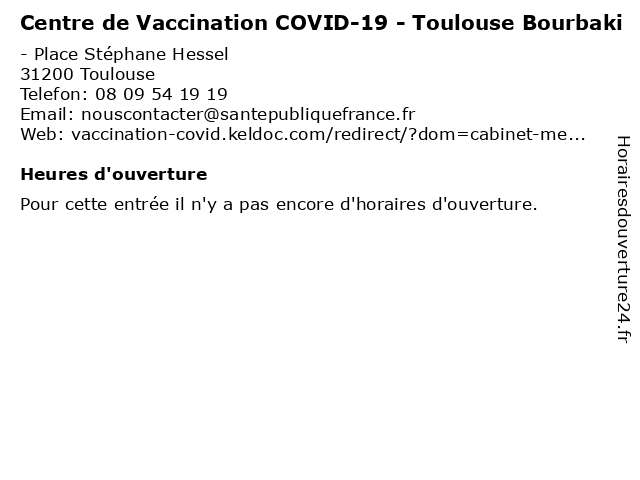 Centre de Vaccination COVID-19 - Toulouse Bourbaki

- Place Stéphane Hessel
31200 Toulouse
Telefon: 08 09 54 19 19
Email: nouscontacter@santepubliquefrance.fr
Web: vaccination-covid.keldoc.com/redirect/?dom=cabinet-me...

Heures d'ouverture

Pour cette entrée il n'y a pas encore d'horaires d'ouverture.

Horairesdouverture24.fr